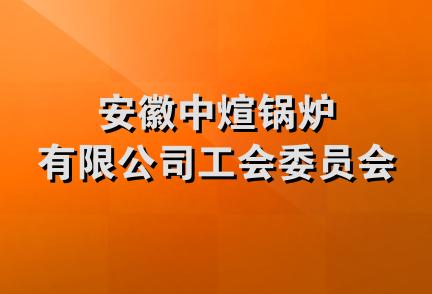 安徽中煊锅炉
有限公司工会委员会